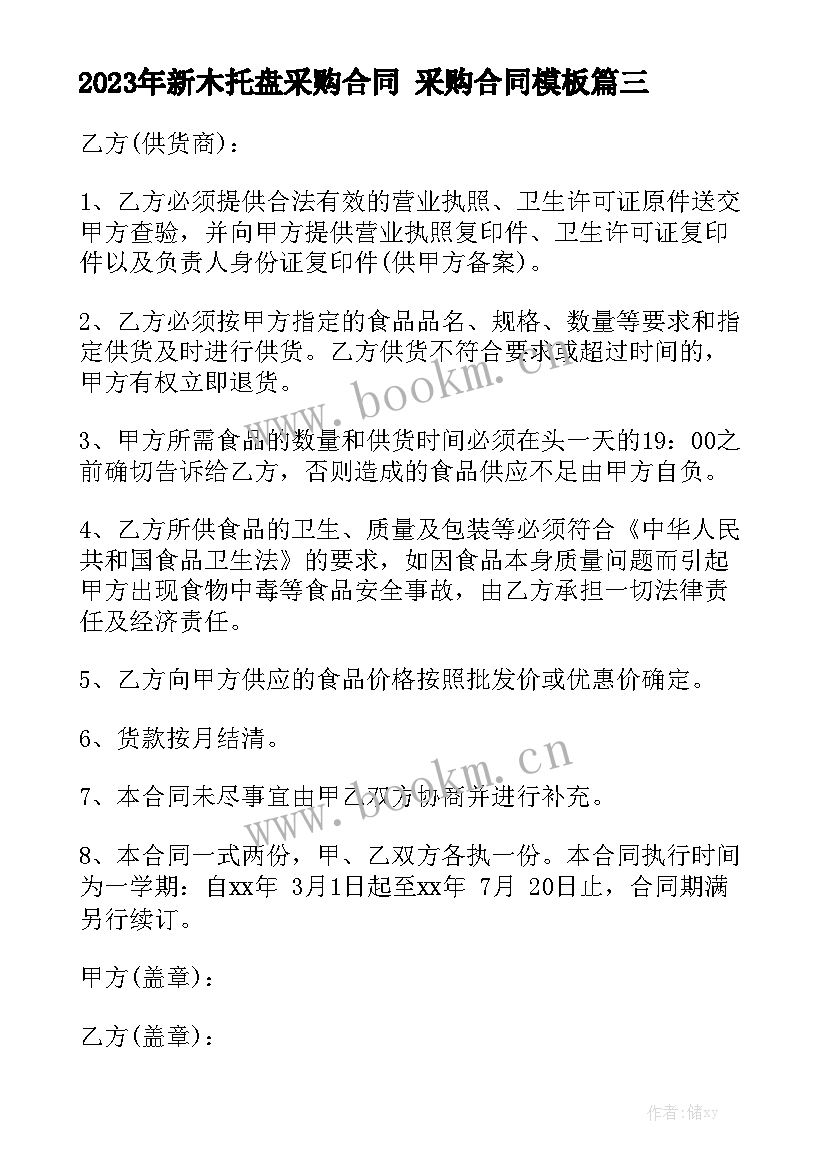 2023年新木托盘采购合同 采购合同模板篇三

乙方(供货商)：

1、乙方必须提供合法有效的营业执照、卫生许可证原件送交甲方查验，并向甲方提供营业执照复印件、卫生许可证复印件以及负责人身份证复印件(供甲方备案)。

2、乙方必须按甲方指定的食品品名、规格、数量等要求和指定供货及时进行供货。乙方供货不符合要求或超过时间的，甲方有权立即退货。

www.bookm.cn

3、甲方所需食品的数量和供货时间必须在头一天的19：00之前确切告诉给乙方，否则造成的食品供应不足由甲方自负。

4、乙方所供食品的卫生、质量及包装等必须符合《中华人民共和国食品卫生法》的要求，如因食品本身质量问题而引起甲方出现食物中毒等食品安全事故，由乙方承担一切法律责任及经济责任。

5、乙方向甲方供应的食品价格按照批发价或优惠价确定。

6、货款按月结清。

www.bookm.cn

7、本合同未尽事宜由甲乙双方协商并进行补充。

8、本合同一式两份，甲、乙双方各执一份。本合同执行时间为一学期：自xx年 3月1日起至xx年 7月 20日止，合同期满另行续订。

甲方(盖章)：

乙方(盖章)：

作者：储xy